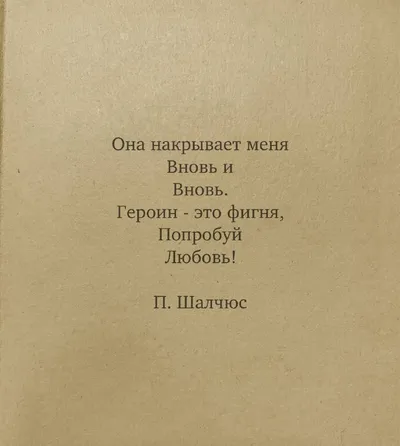 Она накрывает меня
Вновь и
Вновь.
Героин - это фигня,
Попробуй
Любовь!

П. Шалчюс